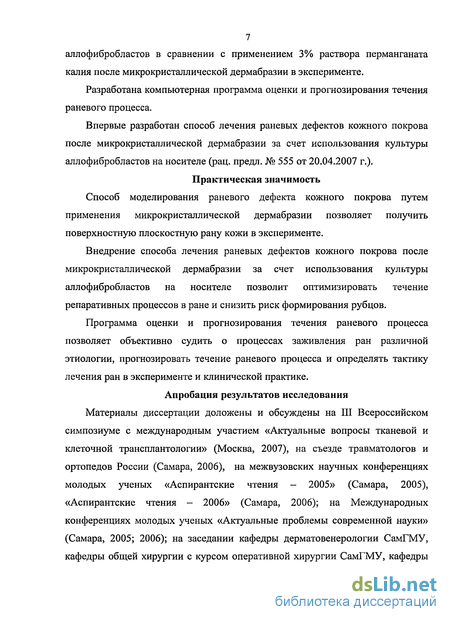 7

аллофибробластов в сравнении с применением 3% раствора перманганата калия после микрокристаллической дермабразии в эксперименте.

Разработана компьютерная программа оценки и прогнозирования течения раневого процесса.

Впервые разработан способ лечения раневых дефектов кожного покрова после микрокристаллической дермабразии за счет использования культуры аллофибробластов на носителе (рац. предл. № 555 от 20.04.2007 г.).

Практическая значимость

Способ моделирования раневого дефекта кожного покрова путем применения микрокристаллической дермабразии позволяет получить поверхностную плоскостную рану кожи в эксперименте.

Внедрение способа лечения раневых дефектов кожного покрова после микрокристаллической дермабразии за счет использования культуры аллофибробластов на носителе позволит оптимизировать течение репаративных процессов в ране и снизить риск формирования рубцов.

Программа оценки и прогнозирования течения раневого процесса позволяет объективно судить о процессах заживления ран различной этиологии, прогнозировать течение раневого процесса и определять тактику лечения ран в эксперименте и клинической практике.

Апробация результатов исследования

Материалы диссертации доложены и обсуждены на III Всероссийском симпозиуме с международным участием «Актуальные вопросы тканевой и клеточной трансплантологии» (Москва, 2007), на съезде травматологов и ортопедов России (Самара, 2006), на межвузовских научных конференциях молодых ученых «Аспирантские чтения – 2005» (Самара, 2005), «Аспирантские чтения – 2006» (Самара, 2006); на Международных конференциях молодых ученых «Актуальные проблемы современной науки» (Самара, 2005; 2006); на заседании кафедры дерматовенерологии СамГМУ, кафедры общей хирургии с курсом оперативной хирургии СамГМУ, кафедры

dsLib.net
библиотека диссертаций